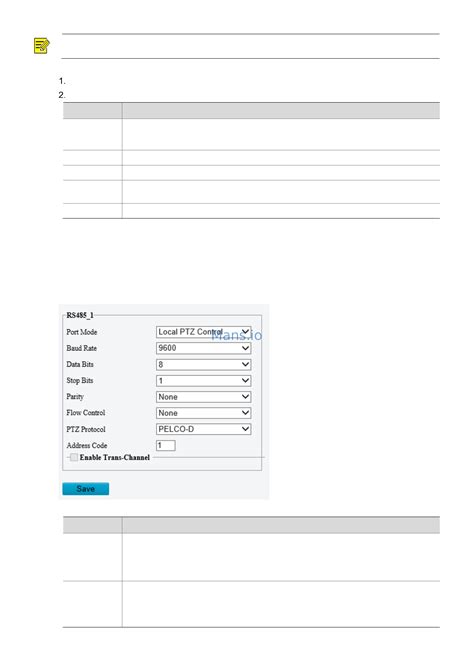 1.
2.

RS485_1
Port Mode Local PTZ Control
Baud Rate 9600
Data Bits 8
Stop Bits 1
Parity None
Flow Control None
PTZ Protocol PELCO-D
Address Code 1
Enable Trans-Channel
Save

Mans.io